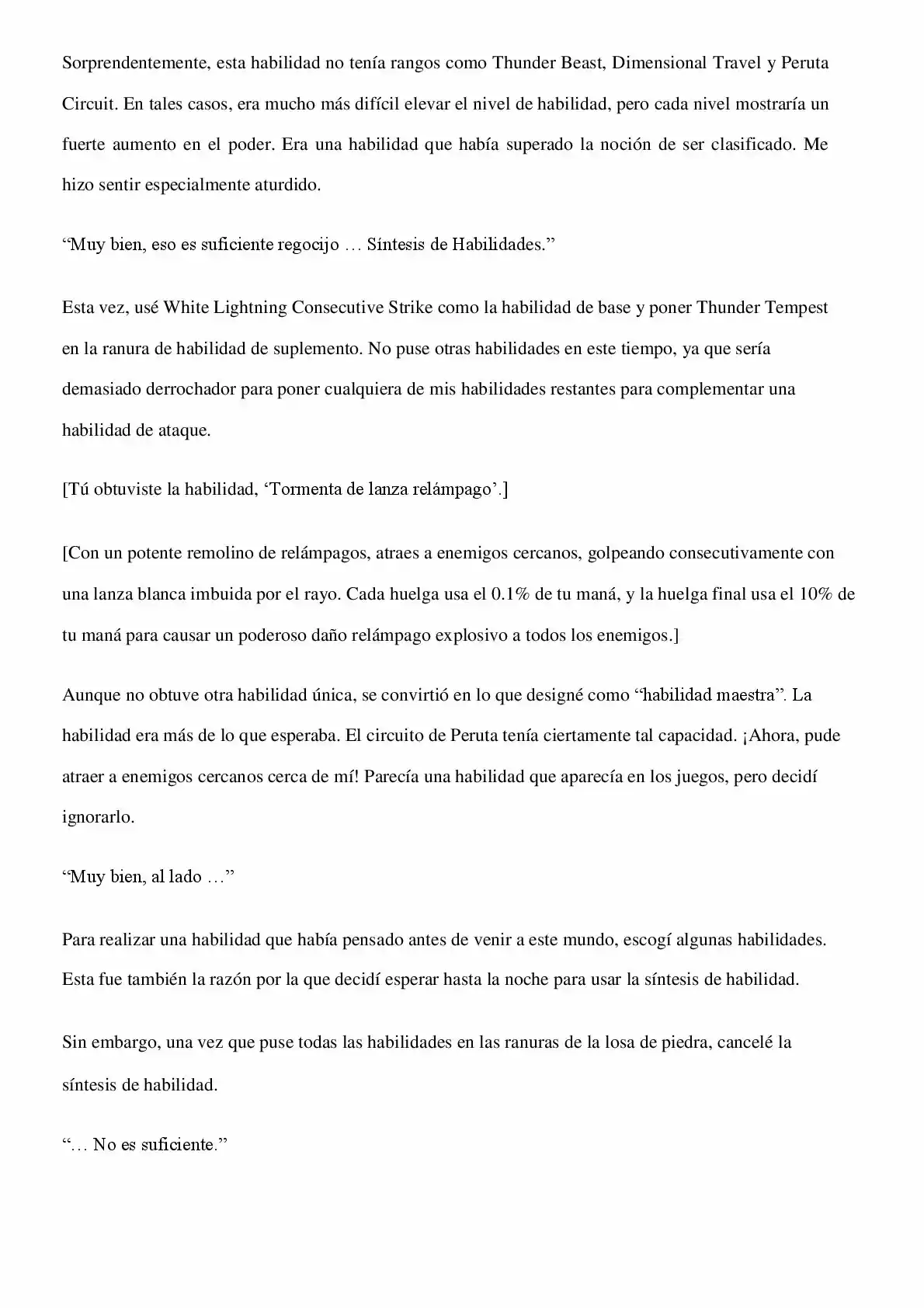 Sorprendentemente, esta habilidad no tenía rangos como Thunder Beast, Dimensional Travel y Peruta Circuit. En tales casos, era mucho más difícil elevar el nivel de habilidad, pero cada nivel mostraría un fuerte aumento en el poder. Era una habilidad que había superado la noción de ser clasificado. Me hizo sentir especialmente aturdido.

"Muy bien, eso es suficiente regocijo … Síntesis de Habilidades."

Esta vez, usé White Lightning Consecutive Strike como la habilidad de base y poner Thunder Tempest en la ranura de habilidad de suplemento. No puse otras habilidades en este tiempo, ya que sería demasiado derrochador para poner cualquiera de mis habilidades restantes para complementar una habilidad de ataque.

[Tú obtuviste la habilidad, 'Tormenta de lanza relámpago'.]

[Con un potente remolino de relámpagos, atraes a enemigos cercanos, golpeando consecutivamente con una lanza blanca imbuida por el rayo. Cada huelga usa el 0.1% de tu maná, y la huelga final usa el 10% de tu maná para causar un poderoso daño relámpago explosivo a todos los enemigos.]

Aunque no obtuve otra habilidad única, se convirtió en lo que designé como "habilidad maestra". La habilidad era más de lo que esperaba. El circuito de Peruta tenía ciertamente tal capacidad. ¡Ahora, pude atraer a enemigos cercanos cerca de mí! Parecía una habilidad que aparecía en los juegos, pero decidí ignorarlo.

"Muy bien, al lado …"

Para realizar una habilidad que había pensado antes de venir a este mundo, escogí algunas habilidades. Esta fue también la razón por la que decidí esperar hasta la noche para usar la síntesis de habilidad.

Sin embargo, una vez que puse todas las habilidades en las ranuras de la losa de piedra, cancelé la síntesis de habilidad.

"… No es suficiente."